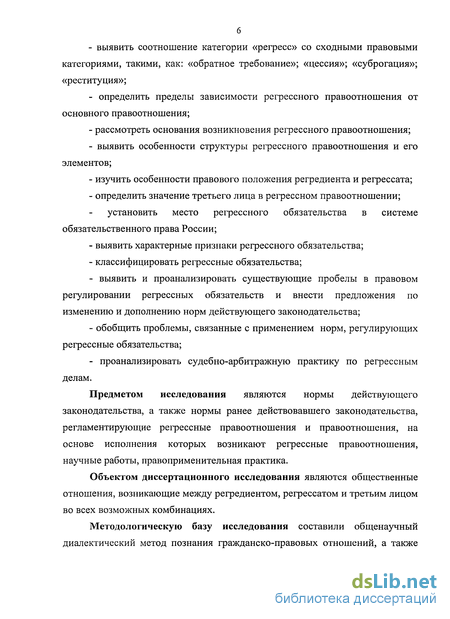 6

- выявить соотношение категории «регресс» со сходными правовыми категориями, такими, как: «обратное требование»; «цессия»; «суброгация»; «реституция»;

- определить пределы зависимости регрессного правоотношения от основного правоотношения;

- рассмотреть основания возникновения регрессного правоотношения;

- выявить особенности структуры регрессного правоотношения и его элементов;

- изучить особенности правового положения регредиента и регрессата;

- определить значение третьего лица в регрессном правоотношении;

- установить место регрессного обязательства в системе обязательственного права России;

- выявить характерные признаки регрессного обязательства;

- классифицировать регрессные обязательства;

- выявить и проанализировать существующие пробелы в правовом регулировании регрессных обязательств и внести предложения по изменению и дополнению норм действующего законодательства;

- обобщить проблемы, связанные с применением норм, регулирующих регрессные обязательства;

- проанализировать судебно-арбитражную практику по регрессным делам.

Предметом исследования являются нормы действующего законодательства, а также нормы ранее действовавшего законодательства, регламентирующие регрессные правоотношения и правоотношения, на основе исполнения которых возникают регрессные правоотношения, научные работы, правоприменительная практика.

Объектом диссертационного исследования являются общественные отношения, возникающие между регредиентом, регрессатом и третьим лицом во всех возможных комбинациях.

Методологическую базу исследования составили общенаучный диалектический метод познания гражданско-правовых отношений, а также

dsLib.net
библиотека диссертаций